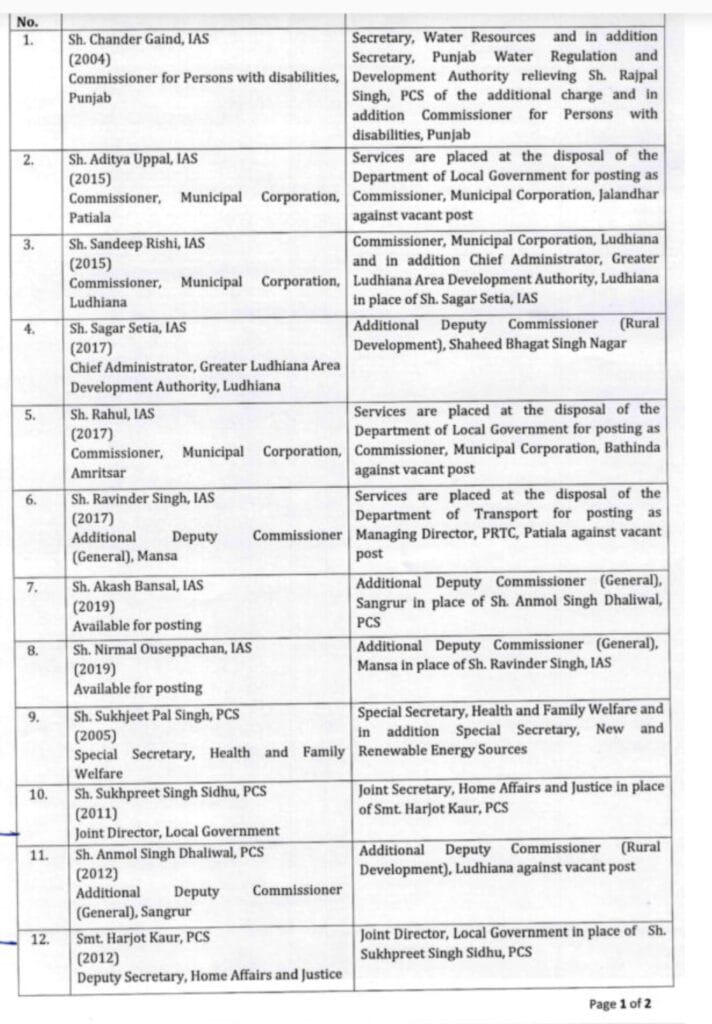 | No. | | |
|---|---|---|
| 1. | Sh. Chander Gaind, IAS (2004) Commissioner for Persons with disabilities, Punjab | Secretary, Water Resources and in addition Secretary, Punjab Water Regulation and Development Authority relieving Sh. Rajpal Singh, PCS of the additional charge and in addition Commissioner for Persons with disabilities, Punjab |
| 2. | Sh. Aditya Uppal, IAS (2015) Commissioner, Municipal Corporation, Patiala | Services are placed at the disposal of the Department of Local Government for posting as Commissioner, Municipal Corporation, Jalandhar against vacant post |
| 3. | Sh. Sandeep Rishi, IAS (2015) Commissioner, Municipal Corporation, Ludhiana | Commissioner, Municipal Corporation, Ludhiana and in addition Chief Administrator, Greater Ludhiana Area Development Authority, Ludhiana in place of Sh. Sagar Setia, IAS |
| 4. | Sh. Sagar Setia, IAS (2017) Chief Administrator, Greater Ludhiana Area Development Authority, Ludhiana | Additional Deputy Commissioner (Rural Development), Shaheed Bhagat Singh Nagar |
| 5. | Sh. Rahul, IAS (2017) Commissioner, Municipal Corporation, Amritsar | Services are placed at the disposal of the Department of Local Government for posting as Commissioner, Municipal Corporation, Bathinda against vacant post |
| 6. | Sh. Ravinder Singh, IAS (2017) Additional Deputy Commissioner (General), Mansa | Services are placed at the disposal of the Department of Transport for posting as Managing Director, PRTC, Patiala against vacant post |
| 7. | Sh. Akash Bansal, IAS (2019) Available for posting | Additional Deputy Commissioner (General), Sangrur in place of Sh. Anmol Singh Dhaliwal, PCS |
| 8. | Sh. Nirmal Ouseppachan, IAS (2019) Available for posting | Additional Deputy Commissioner (General), Mansa in place of Sh. Ravinder Singh, IAS |
| 9. | Sh. Sukhjeet Pal Singh, PCS (2005) Special Secretary, Health and Family Welfare | Special Secretary, Health and Family Welfare and in addition Special Secretary, New and Renewable Energy Sources |
| 10. | Sh. Sukhpreet Singh Sidhu, PCS (2011) Joint Director, Local Government | Joint Secretary, Home Affairs and Justice in place of Smt. Harjot Kaur, PCS |
| 11. | Sh. Anmol Singh Dhaliwal, PCS (2012) Additional Deputy Commissioner (General), Sangrur | Additional Deputy Commissioner (Rural Development), Ludhiana against vacant post |
| 12. | Smt. Harjot Kaur, PCS (2012) Deputy Secretary, Home Affairs and Justice | Joint Director, Local Government in place of Sh. Sukhpreet Singh Sidhu, PCS |

Page 1 of 2